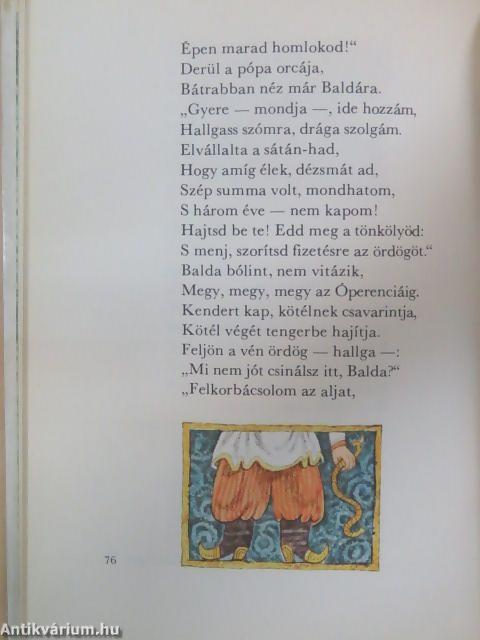 Épen marad homlokod!“
Derül a pópa orcája,
Bátrabban néz már Baldára.
„Gyere — mondja —, ide hozzám,
Hallgass szómra, drága szolgám.
Elvállalta a sátán-had,
Hogy amíg élek, dézsmát ad,
Szép summa volt, mondhatom,
S három éve — nem kapom!
Hajtsd be te! Edd meg a tönkölyöd:
S menj, szorítsd fizetésre az ördögöt.“
Balda bólint, nem vitázik,
Megy, megy, megy az Óperenciáig.
Kendert kap, kötélnek csavarintja,
Kötél végét tengerbe hajítja.
Feljön a vén ördög — hallga —:
„Mi nem jót csinálsz itt, Balda?“
„Felkorbácsolom az aljat,

76

Antikvárium.hu